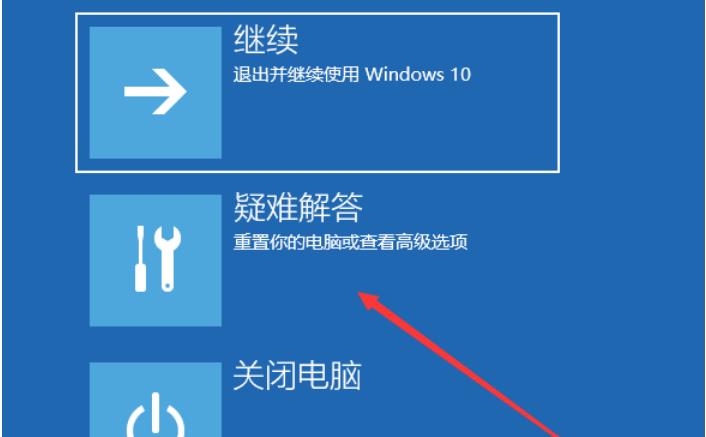 继续
退出并继续使用 Windows 10

疑难解答
重置你的电脑或查看高级选项

关闭电脑